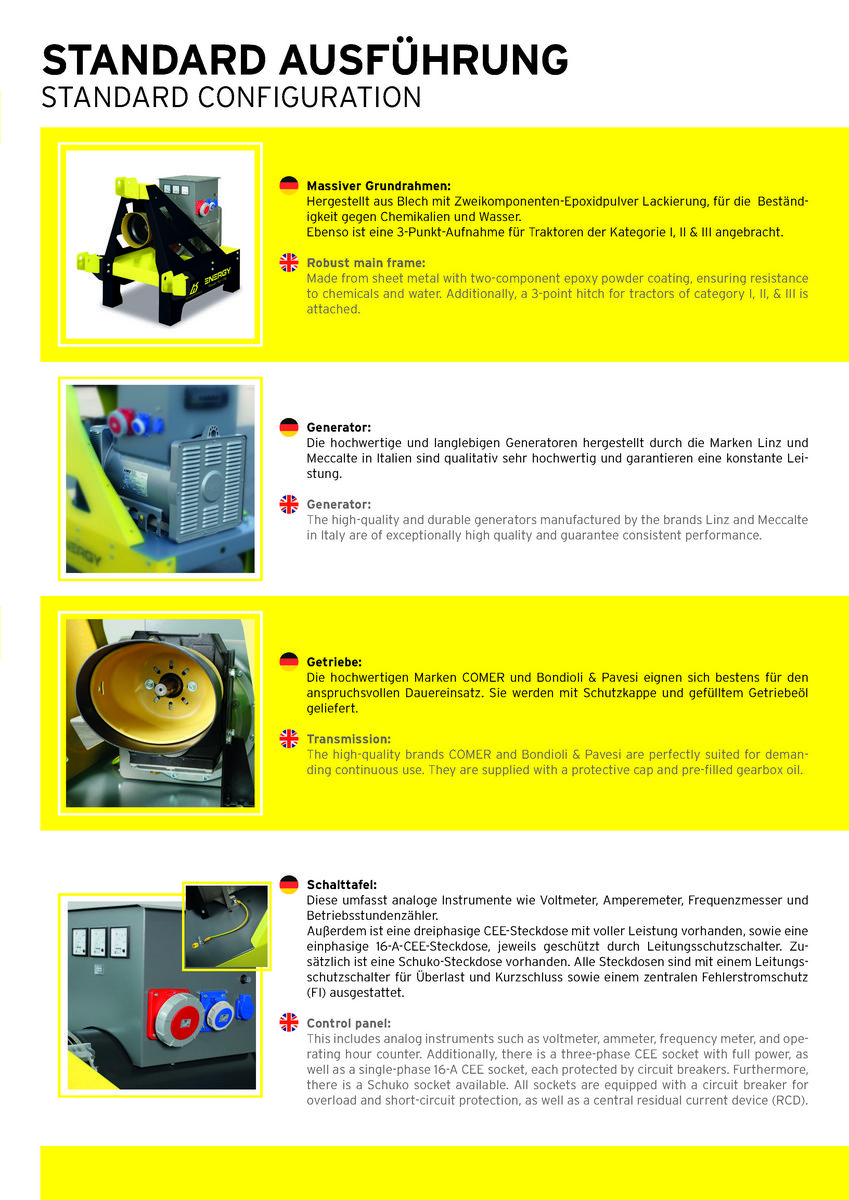 STANDARD AUSFÜHRUNG
STANDARD CONFIGURATION

ENERGY

Massiver Grundrahmen:
Hergestellt aus Blech mit Zweikomponenten-Epoxidpulver Lackierung, für die Beständigkeit gegen Chemikalien und Wasser.
Ebenso ist eine 3-Punkt-Aufnahme für Traktoren der Kategorie I, II & III angebracht.

Robust main frame:
Made from sheet metal with two-component epoxy powder coating, ensuring resistance to chemicals and water. Additionally, a 3-point hitch for tractors of category I, II, & III is attached.

Generator:
Die hochwertige und langlebigen Generatoren hergestellt durch die Marken Linz und Meccalte in Italien sind qualitativ sehr hochwertig und garantieren eine konstante Leistung.

Generator:
The high-quality and durable generators manufactured by the brands Linz and Meccalte in Italy are of exceptionally high quality and guarantee consistent performance.

Getriebe:
Die hochwertigen Marken COMER und Bondioli & Pavesi eignen sich bestens für den anspruchsvollen Dauereinsatz. Sie werden mit Schutzkappe und gefülltem Getriebeöl geliefert.

Transmission:
The high-quality brands COMER and Bondioli & Pavesi are perfectly suited for demanding continuous use. They are supplied with a protective cap and pre-filled gearbox oil.

Schalttafel:
Diese umfasst analoge Instrumente wie Voltmeter, Amperemeter, Frequenzmesser und Betriebsstundenzähler.
Außerdem ist eine dreiphasige CEE-Steckdose mit voller Leistung vorhanden, sowie eine einphasige 16-A-CEE-Steckdose, jeweils geschützt durch Leitungsschutzschalter. Zusätzlich ist eine Schuko-Steckdose vorhanden. Alle Steckdosen sind mit einem Leitungsschutzschalter für Überlast und Kurzschluss sowie einem zentralen Fehlerstromschutz (FI) ausgestattet.

Control panel:
This includes analog instruments such as voltmeter, ammeter, frequency meter, and operating hour counter. Additionally, there is a three-phase CEE socket with full power, as well as a single-phase 16-A CEE socket, each protected by circuit breakers. Furthermore, there is a Schuko socket available. All sockets are equipped with a circuit breaker for overload and short-circuit protection, as well as a central residual current device (RCD).